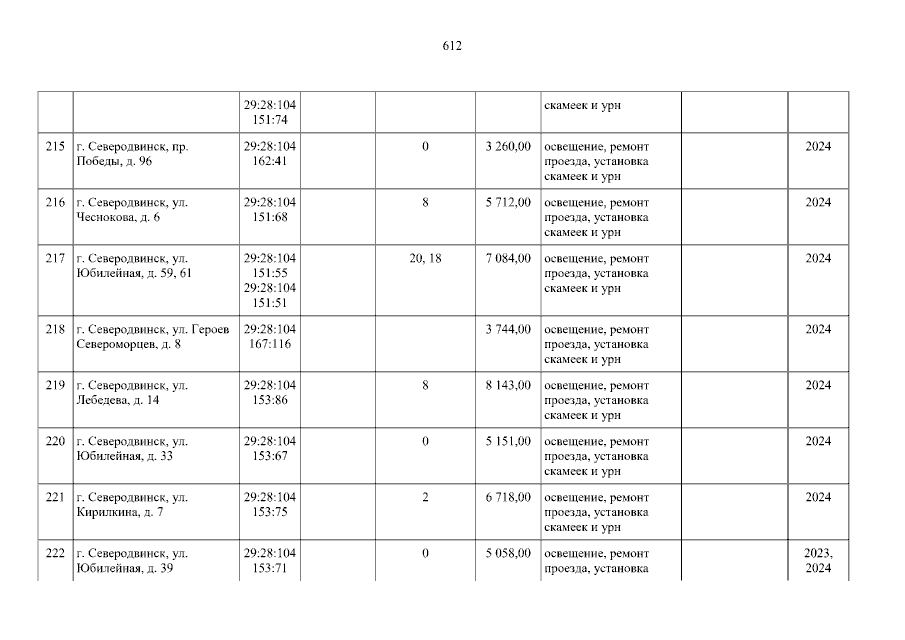 612

| | | | | | | | | |
|---|---|---|---|---|---|---|---|---|
| | | 29:28:104 151:74 | | | | скамеек и урн | | |
| 215 | г. Северодвинск, пр. Победы, д. 96 | 29:28:104 162:41 | | 0 | 3 260,00 | освещение, ремонт проезда, установка скамеек и урн | | 2024 |
| 216 | г. Северодвинск, ул. Чеснокова, д. 6 | 29:28:104 151:68 | | 8 | 5 712,00 | освещение, ремонт проезда, установка скамеек и урн | | 2024 |
| 217 | г. Северодвинск, ул. Юбилейная, д. 59, 61 | 29:28:104 151:55 29:28:104 151:51 | | 20, 18 | 7 084,00 | освещение, ремонт проезда, установка скамеек и урн | | 2024 |
| 218 | г. Северодвинск, ул. Героев Североморцев, д. 8 | 29:28:104 167:116 | | | 3 744,00 | освещение, ремонт проезда, установка скамеек и урн | | 2024 |
| 219 | г. Северодвинск, ул. Лебедева, д. 14 | 29:28:104 153:86 | | 8 | 8 143,00 | освещение, ремонт проезда, установка скамеек и урн | | 2024 |
| 220 | г. Северодвинск, ул. Юбилейная, д. 33 | 29:28:104 153:67 | | 0 | 5 151,00 | освещение, ремонт проезда, установка скамеек и урн | | 2024 |
| 221 | г. Северодвинск, ул. Кирилкина, д. 7 | 29:28:104 153:75 | | 2 | 6 718,00 | освещение, ремонт проезда, установка скамеек и урн | | 2024 |
| 222 | г. Северодвинск, ул. Юбилейная, д. 39 | 29:28:104 153:71 | | 0 | 5 058,00 | освещение, ремонт проезда, установка | | 2023, 2024 |